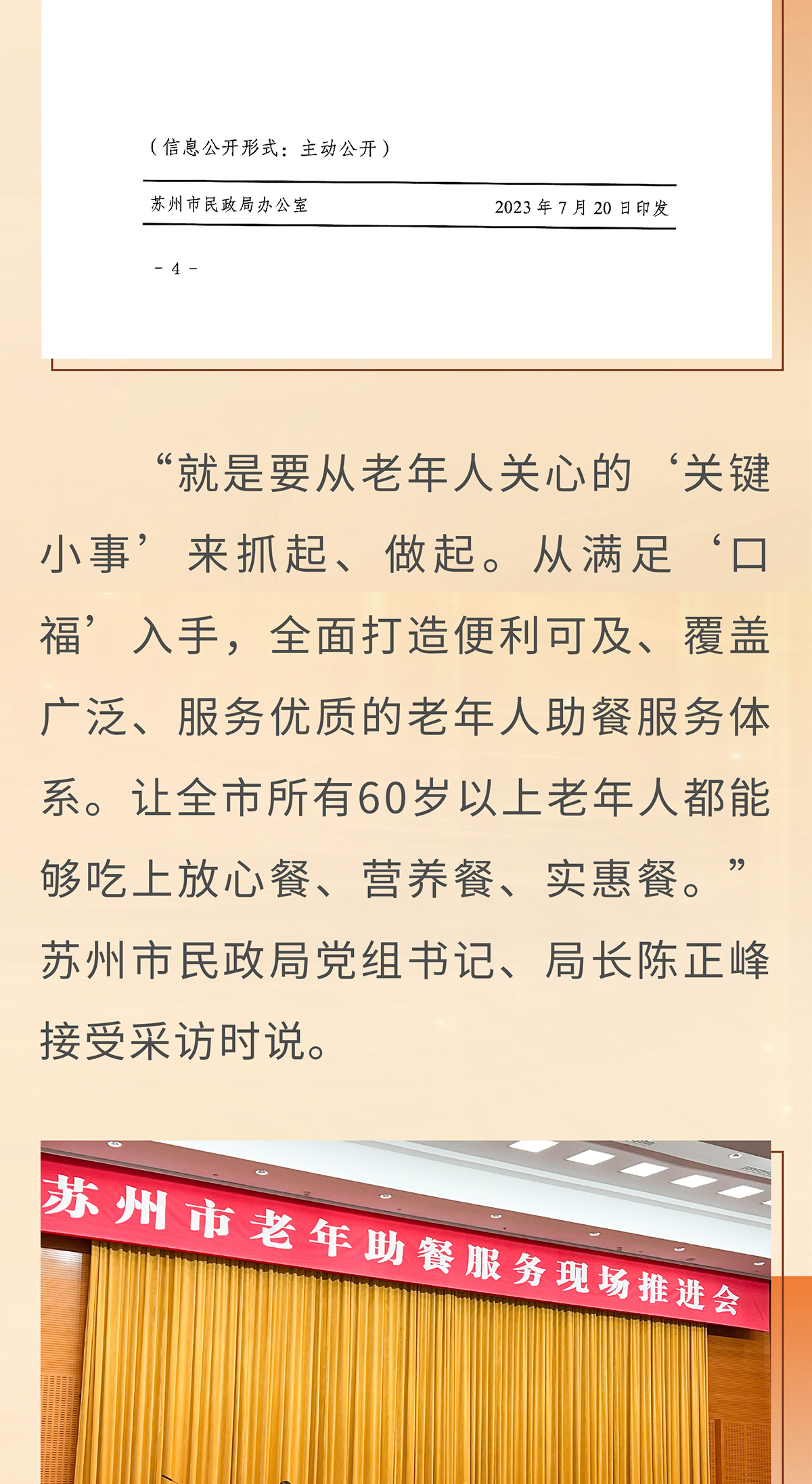 （信息公开形式：主动公开）

苏州市民政局办公室 2023年7月20日印发

- 4 -

“就是要从老年人关心的‘关键小事’来抓起、做起。从满足‘口福’入手，全面打造便利可及、覆盖广泛、服务优质的老年人助餐服务体系。让全市所有60岁以上老年人都能够吃上放心餐、营养餐、实惠餐。”苏州市民政局党组书记、局长陈正峰接受采访时说。

苏州市老年助餐服务现场推进会